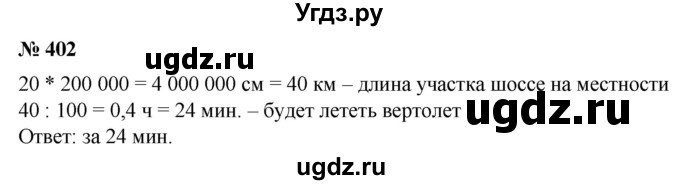 Угдз.ру

№ 402

ugdz.ru

20 * 200 000 = 4 000 000 см = 40 км – длина участка шоссе на местности
40 : 100 = 0,4 ч = 24 мин. – будет лететь вертолет

ugdz.ru

Ответ: за 24 мин.

ugdz.ru